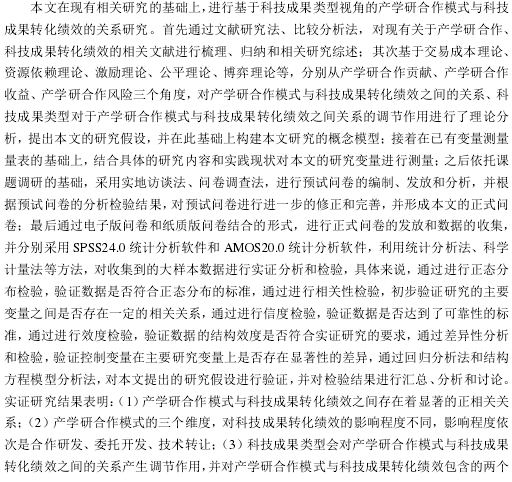 本文在现有相关研究的基础上，进行基于科技成果类型视角的产学研合作模式与科技成果转化绩效的关系研究。首先通过文献研究法、比较分析法，对现有关于产学研合作、科技成果转化绩效的相关文献进行梳理、归纳和相关研究综述；其次基于交易成本理论、资源依赖理论、激励理论、公平理论、博弈理论等，分别从产学研合作贡献、产学研合作收益、产学研合作风险三个角度，对产学研合作模式与科技成果转化绩效之间的关系、科技成果类型对于产学研合作模式与科技成果转化绩效之间关系的调节作用进行了理论分析，提出本文的研究假设，并在此基础上构建本文研究的概念模型；接着在已有变量测量量表的基础上，结合具体的研究内容和实践现状对本文的研究变量进行测量；之后依托课题调研的基础，采用实地访谈法、问卷调查法，进行预试问卷的编制、发放和分析，并根据预试问卷的分析检验结果，对预试问卷进行进一步的修正和完善，并形成本文的正式问卷；最后通过电子版问卷和纸质版问卷结合的形式，进行正式问卷的发放和数据的收集，并分别采用 SPSS24.0 统计分析软件和 AMOS20.0 统计分析软件，利用统计分析法、科学计量法等方法，对收集到的大样本数据进行实证分析和检验，具体来说，通过进行正态分布检验，验证数据是否符合正态分布的标准，通过进行相关性检验，初步验证研究的主要变量之间是否存在一定的相关关系，通过进行信度检验，验证数据是否达到了可靠性的标准，通过进行效度检验，验证数据的结构效度是否符合实证研究的要求，通过差异性分析和检验，验证控制变量在主要研究变量上是否存在显著性的差异，通过回归分析法和结构方程模型分析法，对本文提出的研究假设进行验证，并对检验结果进行汇总、分析和讨论。实证研究结果表明：（1）产学研合作模式与科技成果转化绩效之间存在着显著的正相关关系；（2）产学研合作模式的三个维度，对科技成果转化绩效的影响程度不同，影响程度依次是合作研发、委托开发、技术转让；（3）科技成果类型会对产学研合作模式与科技成果转化绩效之间的关系产生调节作用，并对产学研合作模式与科技成果转化绩效包含的两个